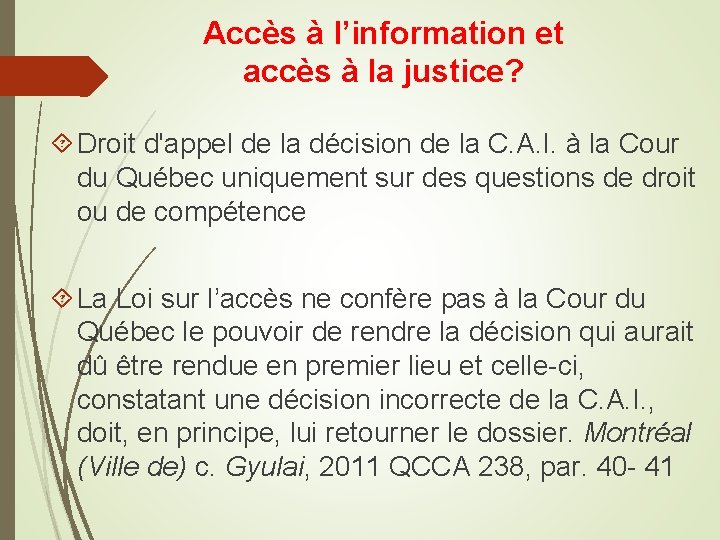 Accès à l'information et accès à la justice?

Droit d'appel de la décision de la C.A.I. à la Cour du Québec uniquement sur des questions de droit ou de compétence

La Loi sur l'accès ne confère pas à la Cour du Québec le pouvoir de rendre la décision qui aurait dû être rendue en premier lieu et celle-ci, constatant une décision incorrecte de la C.A.I., doit, en principe, lui retourner le dossier. Montréal (Ville de) c. Gyulai, 2011 QCCA 238, par. 40- 41